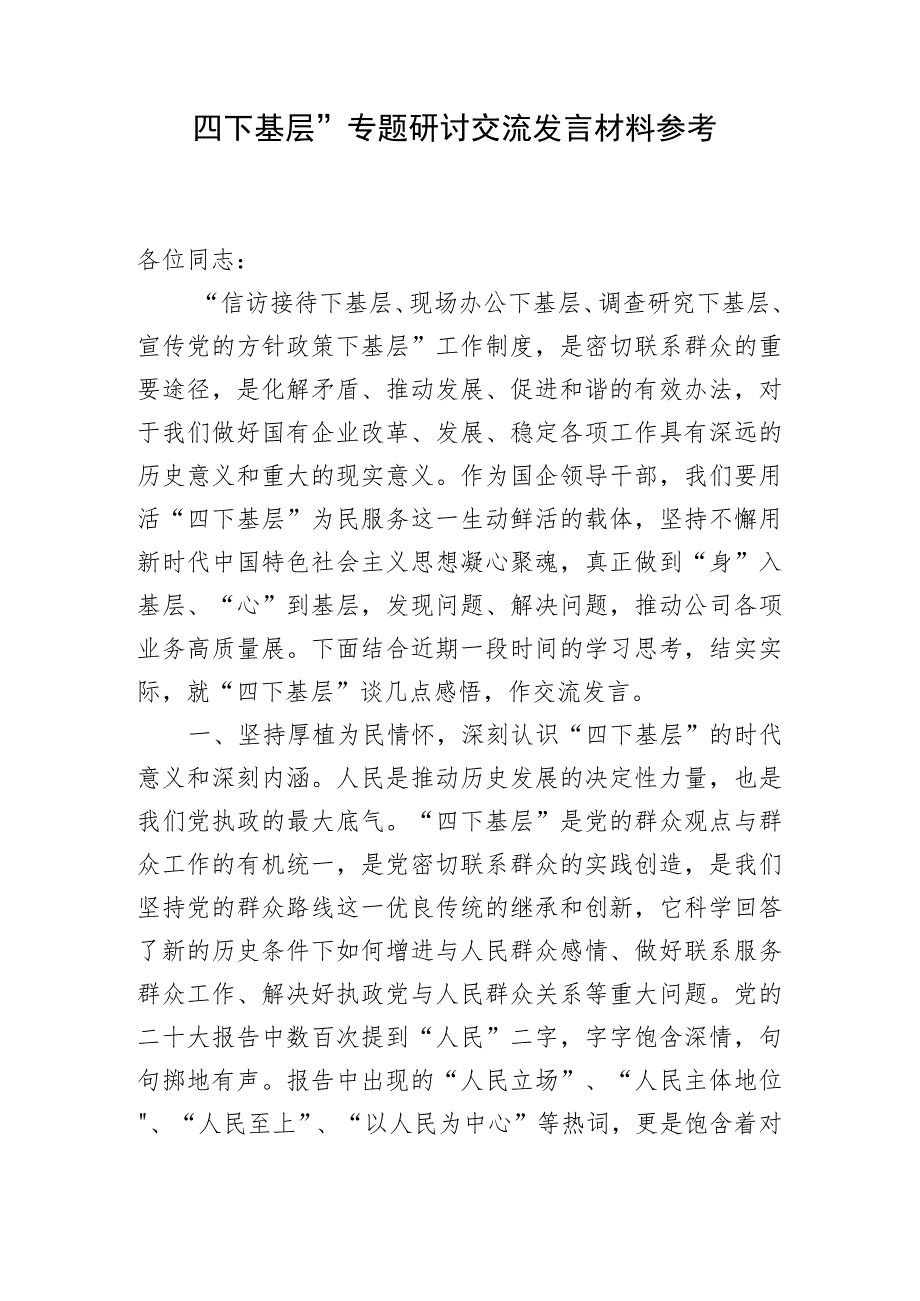 四下基层”专题研讨交流发言材料参考

各位同志：

“信访接待下基层、现场办公下基层、调查研究下基层、宣传党的方针政策下基层”工作制度，是密切联系群众的重要途径，是化解矛盾、推动发展、促进和谐的有效办法，对于我们做好国有企业改革、发展、稳定各项工作具有深远的历史意义和重大的现实意义。作为国企领导干部，我们要用活“四下基层”为民服务这一生动鲜活的载体，坚持不懈用新时代中国特色社会主义思想凝心聚魂，真正做到“身”入基层、“心”到基层，发现问题、解决问题，推动公司各项业务高质量展。下面结合近期一段时间的学习思考，结实实际，就“四下基层”谈几点感悟，作交流发言。

一、坚持厚植为民情怀，深刻认识“四下基层”的时代意义和深刻内涵。人民是推动历史发展的决定性力量，也是我们党执政的最大底气。“四下基层”是党的群众观点与群众工作的有机统一，是党密切联系群众的实践创造，是我们坚持党的群众路线这一优良传统的继承和创新，它科学回答了新的历史条件下如何增进与人民群众感情、做好联系服务群众工作、解决好执政党与人民群众关系等重大问题。党的二十大报告中数百次提到“人民”二字，字字饱含深情，句句掷地有声。报告中出现的“人民立场”、“人民主体地位"、“人民至上”、“以人民为中心”等热词，更是饱含着对